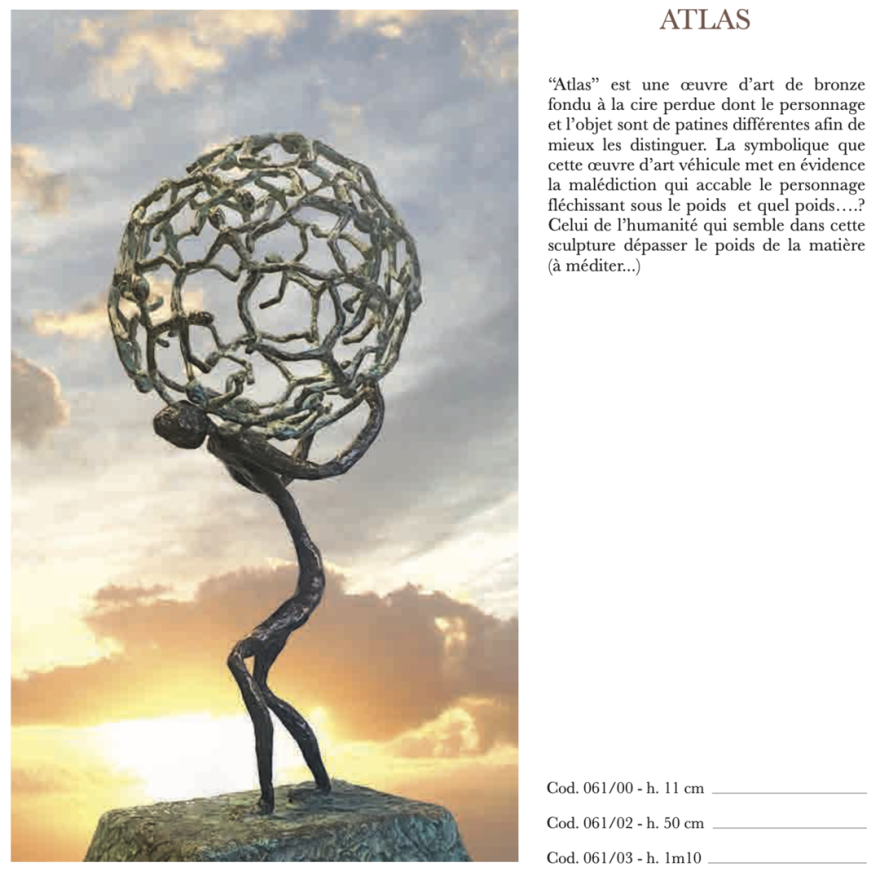 ATLAS

“Atlas” est une œuvre d’art de bronze fondu à la cire perdue dont le personnage et l’objet sont de patines différentes afin de mieux les distinguer. La symbolique que cette œuvre d’art véhicule met en évidence la malédiction qui accable le personnage fléchissant sous le poids et quel poids….? Celui de l’humanité qui semble dans cette sculpture dépasser le poids de la matière (à méditer...)

Cod. 061/00 - h. 11 cm

Cod. 061/02 - h. 50 cm

Cod. 061/03 - h. 1m10